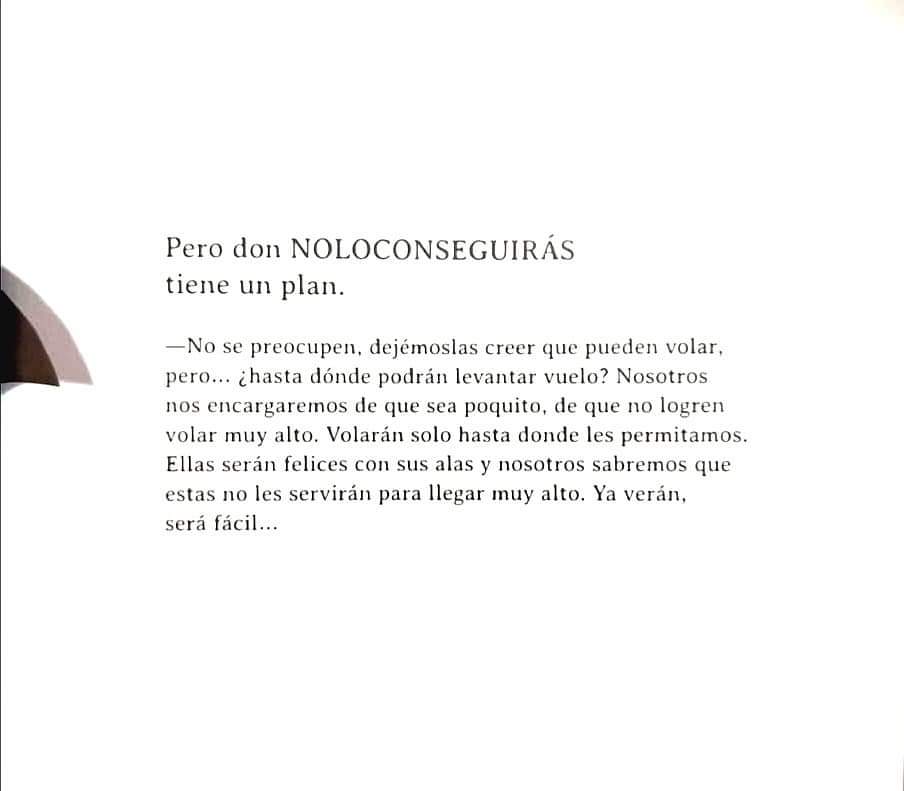 Pero don NOLOCONSEGUIRÁS tiene un plan.

—No se preocupen, dejémoslas creer que pueden volar, pero... ¿hasta dónde podrán levantar vuelo? Nosotros nos encargaremos de que sea poquito, de que no logren volar muy alto. Volarán solo hasta donde les permitamos. Ellas serán felices con sus alas y nosotros sabremos que estas no les servirán para llegar muy alto. Ya verán, será fácil...